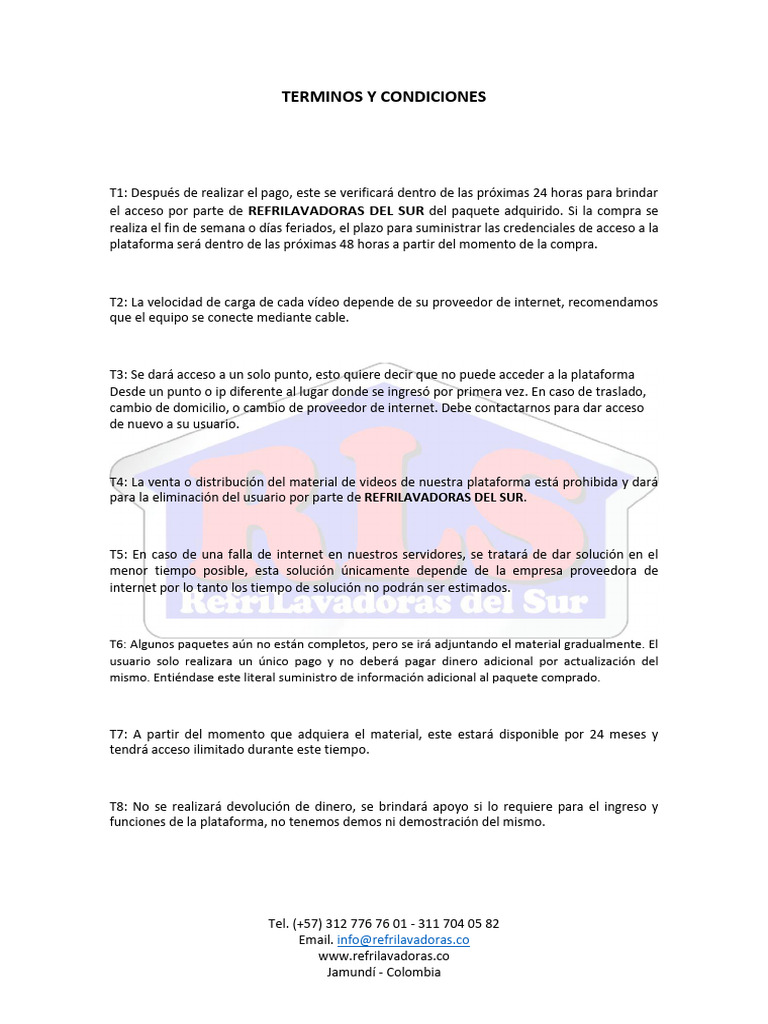 TERMINOS Y CONDICIONES

T1: Después de realizar el pago, este se verificará dentro de las próximas 24 horas para brindar el acceso por parte de REFRILAVADORAS DEL SUR del paquete adquirido. Si la compra se realiza el fin de semana o días feriados, el plazo para suministrar las credenciales de acceso a la plataforma será dentro de las próximas 48 horas a partir del momento de la compra.

T2: La velocidad de carga de cada vídeo depende de su proveedor de internet, recomendamos que el equipo se conecte mediante cable.

T3: Se dará acceso a un solo punto, esto quiere decir que no puede acceder a la plataforma Desde un punto o ip diferente al lugar donde se ingresó por primera vez. En caso de traslado, cambio de domicilio, o cambio de proveedor de internet. Debe contactarnos para dar acceso de nuevo a su usuario.

T4: La venta o distribución del material de videos de nuestra plataforma está prohibida y dará para la eliminación del usuario por parte de REFRILAVADORAS DEL SUR.

T5: En caso de una falla de internet en nuestros servidores, se tratará de dar solución en el menor tiempo posible, esta solución únicamente depende de la empresa proveedora de internet por lo tanto los tiempo de solución no podrán ser estimados.

T6: Algunos paquetes aún no están completos, pero se irá adjuntando el material gradualmente. El usuario solo realizara un único pago y no deberá pagar dinero adicional por actualización del mismo. Entiéndase este literal suministro de información adicional al paquete comprado.

T7: A partir del momento que adquiera el material, este estará disponible por 24 meses y tendrá acceso ilimitado durante este tiempo.

T8: No se realizará devolución de dinero, se brindará apoyo si lo requiere para el ingreso y funciones de la plataforma, no tenemos demos ni demostración del mismo.

RLS
RefriLavadoras del Sur

Tel. (+57) 312 776 76 01 - 311 704 05 82
Email. info@refrilavadoras.co
www.refrilavadoras.co
Jamundí - Colombia